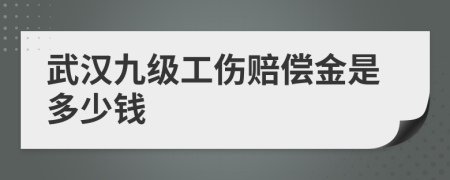 武汉九级工伤赔偿金是多少钱